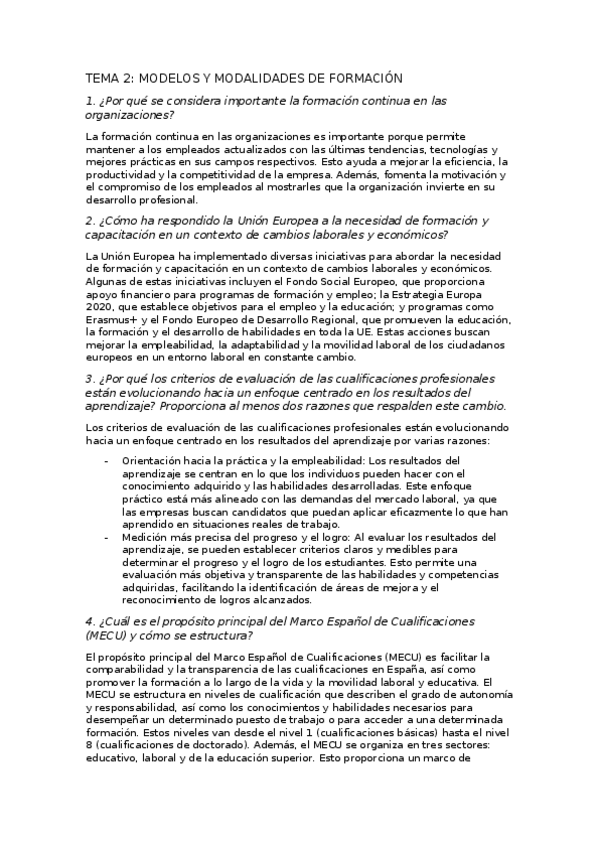 TEMA 2: MODELOS Y MODALIDADES DE FORMACIÓN

1. ¿Por qué se considera importante la formación continua en las organizaciones?

La formación continua en las organizaciones es importante porque permite mantener a los empleados actualizados con las últimas tendencias, tecnologías y mejores prácticas en sus campos respectivos. Esto ayuda a mejorar la eficiencia, la productividad y la competitividad de la empresa. Además, fomenta la motivación y el compromiso de los empleados al mostrarles que la organización invierte en su desarrollo profesional.

2. ¿Cómo ha respondido la Unión Europea a la necesidad de formación y capacitación en un contexto de cambios laborales y económicos?

La Unión Europea ha implementado diversas iniciativas para abordar la necesidad de formación y capacitación en un contexto de cambios laborales y económicos. Algunas de estas iniciativas incluyen el Fondo Social Europeo, que proporciona apoyo financiero para programas de formación y empleo; la Estrategia Europa 2020, que establece objetivos para el empleo y la educación; y programas como Erasmus+ y el Fondo Europeo de Desarrollo Regional, que promueven la educación, la formación y el desarrollo de habilidades en toda la UE. Estas acciones buscan mejorar la empleabilidad, la adaptabilidad y la movilidad laboral de los ciudadanos europeos en un entorno laboral en constante cambio.

3. ¿Por qué los criterios de evaluación de las cualificaciones profesionales están evolucionando hacia un enfoque centrado en los resultados del aprendizaje? Proporciona al menos dos razones que respalden este cambio.

Los criterios de evaluación de las cualificaciones profesionales están evolucionando hacia un enfoque centrado en los resultados del aprendizaje por varias razones:

- Orientación hacia la práctica y la empleabilidad: Los resultados del aprendizaje se centran en lo que los individuos pueden hacer con el conocimiento adquirido y las habilidades desarrolladas. Este enfoque práctico está más alineado con las demandas del mercado laboral, ya que las empresas buscan candidatos que puedan aplicar eficazmente lo que han aprendido en situaciones reales de trabajo.
- Medición más precisa del progreso y el logro: Al evaluar los resultados del aprendizaje, se pueden establecer criterios claros y medibles para determinar el progreso y el logro de los estudiantes. Esto permite una evaluación más objetiva y transparente de las habilidades y competencias adquiridas, facilitando la identificación de áreas de mejora y el reconocimiento de logros alcanzados.

4. ¿Cuál es el propósito principal del Marco Español de Cualificaciones (MECU) y cómo se estructura?

El propósito principal del Marco Español de Cualificaciones (MECU) es facilitar la comparabilidad y la transparencia de las cualificaciones en España, así como promover la formación a lo largo de la vida y la movilidad laboral y educativa. El MECU se estructura en niveles de cualificación que describen el grado de autonomía y responsabilidad, así como los conocimientos y habilidades necesarios para desempeñar un determinado puesto de trabajo o para acceder a una determinada formación. Estos niveles van desde el nivel 1 (cualificaciones básicas) hasta el nivel 8 (cualificaciones de doctorado). Además, el MECU se organiza en tres sectores: educativo, laboral y de la educación superior. Esto proporciona un marco de